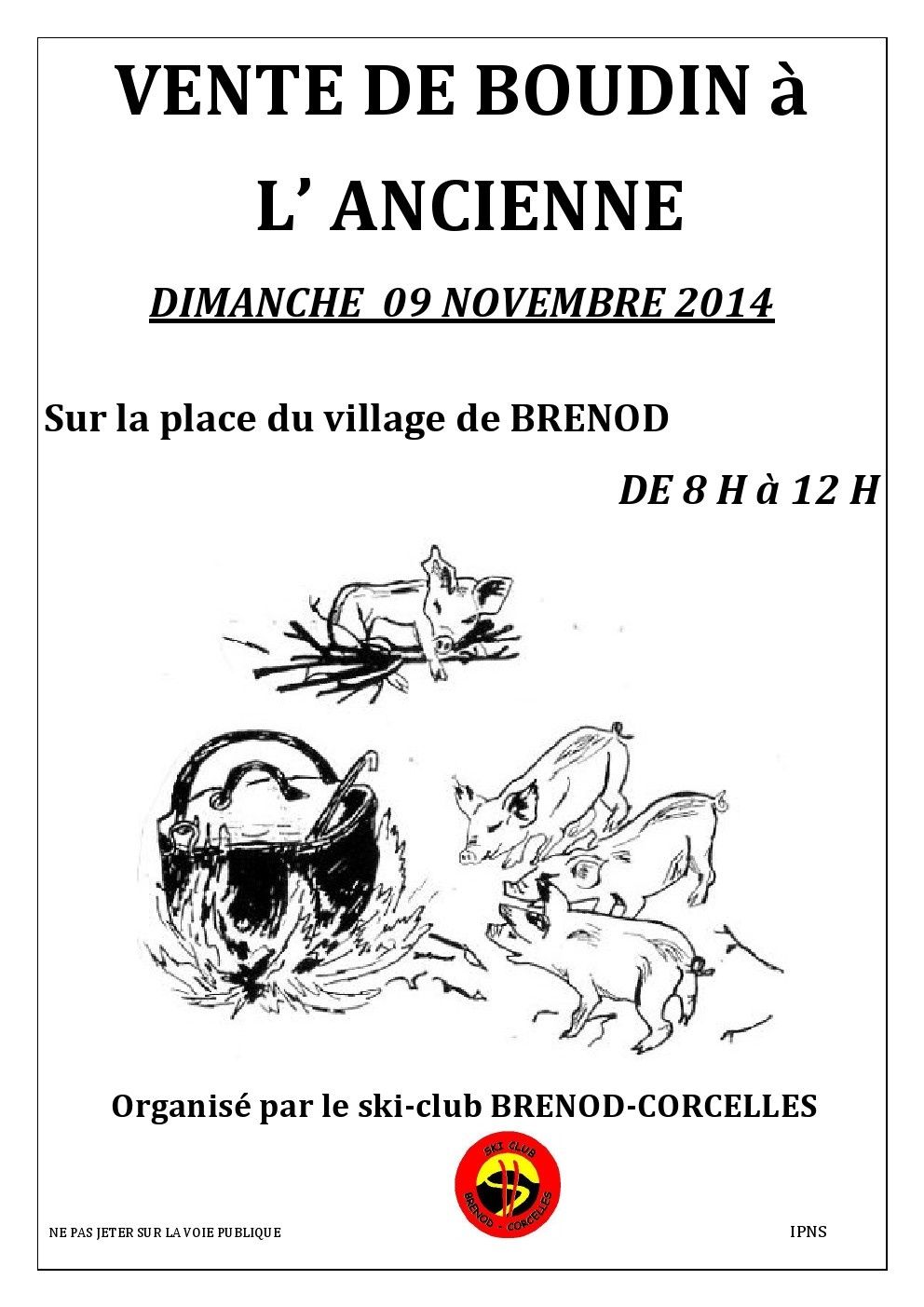 VENTE DE BOUDIN à L' ANCIENNE

DIMANCHE 09 NOVEMBRE 2014

Sur la place du village de BRENOD

DE 8 H à 12 H

Organisé par le ski-club BRENOD-CORCELLES

SKI CLUB
BRENOD - CORCELLES

NE PAS JETER SUR LA VOIE PUBLIQUE

IPNS